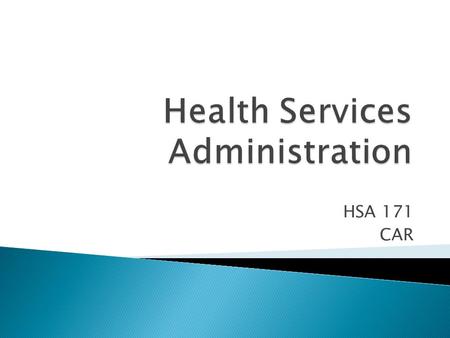 Health Services Administration

HSA 171
CAR